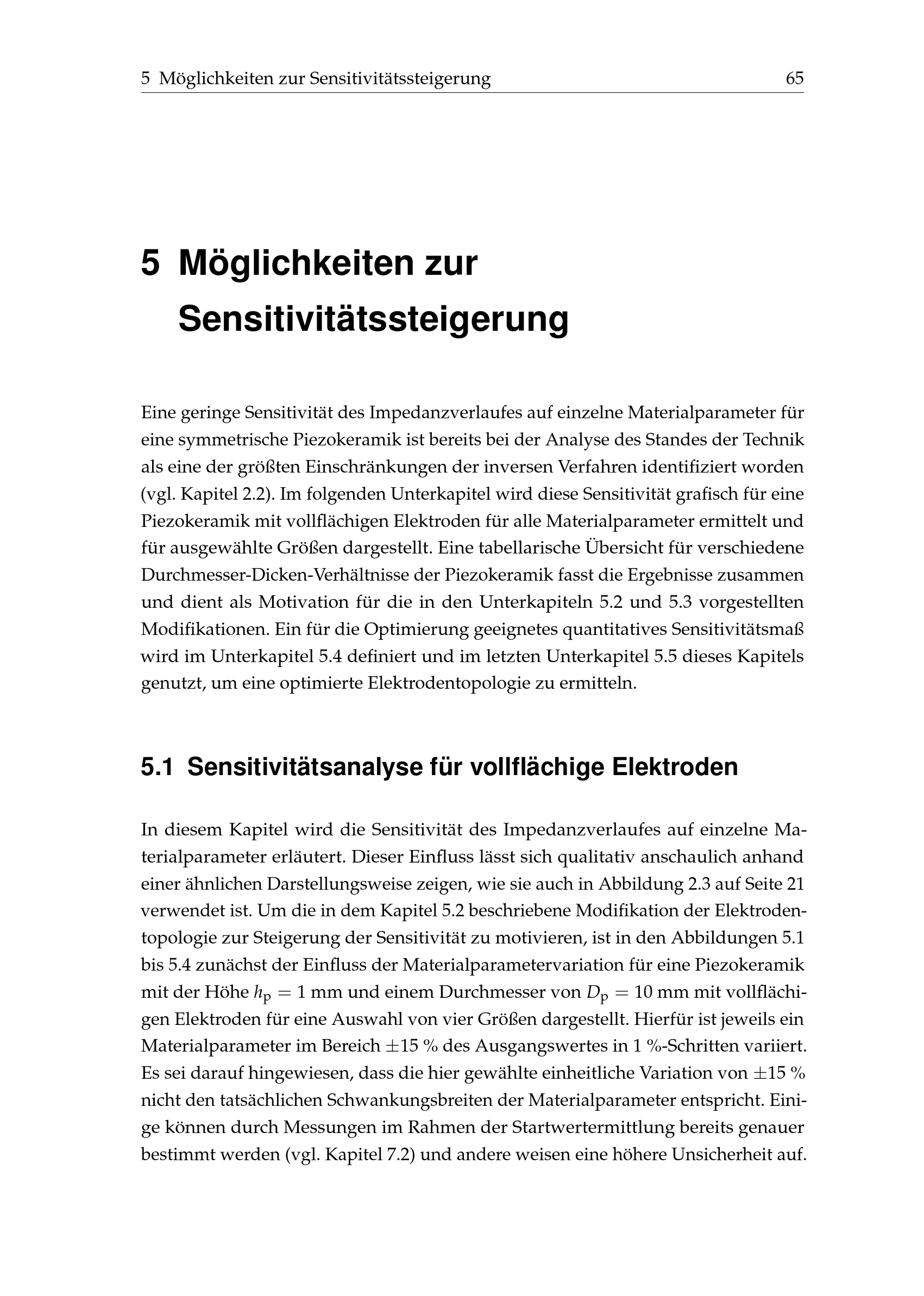 5 Möglichkeiten zur Sensitivitätssteigerung 65

5 Möglichkeiten zur Sensitivitätssteigerung

Eine geringe Sensitivität des Impedanzverlaufes auf einzelne Materialparameter für eine symmetrische Piezokeramik ist bereits bei der Analyse des Standes der Technik als eine der größten Einschränkungen der inversen Verfahren identifiziert worden (vgl. Kapitel 2.2). Im folgenden Unterkapitel wird diese Sensitivität grafisch für eine Piezokeramik mit vollflächigen Elektroden für alle Materialparameter ermittelt und für ausgewählte Größen dargestellt. Eine tabellarische Übersicht für verschiedene Durchmesser-Dicken-Verhältnisse der Piezokeramik fasst die Ergebnisse zusammen und dient als Motivation für die in den Unterkapiteln 5.2 und 5.3 vorgestellten Modifikationen. Ein für die Optimierung geeignetes quantitatives Sensitivitätsmaß wird im Unterkapitel 5.4 definiert und im letzten Unterkapitel 5.5 dieses Kapitels genutzt, um eine optimierte Elektrodentopologie zu ermitteln.

5.1 Sensitivitätsanalyse für vollflächige Elektroden

In diesem Kapitel wird die Sensitivität des Impedanzverlaufes auf einzelne Materialparameter erläutert. Dieser Einfluss lässt sich qualitativ anschaulich anhand einer ähnlichen Darstellungsweise zeigen, wie sie auch in Abbildung 2.3 auf Seite 21 verwendet ist. Um die in dem Kapitel 5.2 beschriebene Modifikation der Elektrodentopologie zur Steigerung der Sensitivität zu motivieren, ist in den Abbildungen 5.1 bis 5.4 zunächst der Einfluss der Materialparametervariation für eine Piezokeramik mit der Höhe $h_\mathrm{p} = 1$ mm und einem Durchmesser von $D_\mathrm{p} = 10$ mm mit vollflächigen Elektroden für eine Auswahl von vier Größen dargestellt. Hierfür ist jeweils ein Materialparameter im Bereich $\pm 15$ % des Ausgangswertes in 1 %-Schritten variiert. Es sei darauf hingewiesen, dass die hier gewählte einheitliche Variation von $\pm 15$ % nicht den tatsächlichen Schwankungsbreiten der Materialparameter entspricht. Einige können durch Messungen im Rahmen der Startwertermittlung bereits genauer bestimmt werden (vgl. Kapitel 7.2) und andere weisen eine höhere Unsicherheit auf.